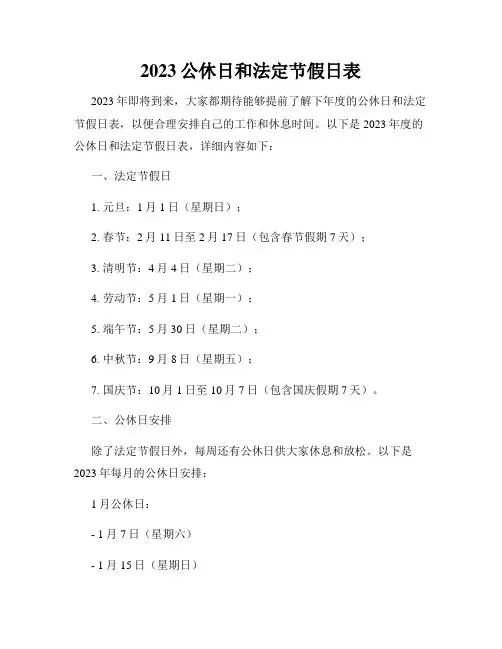 2023 公休日和法定节假日表

2023 年即将到来，大家都期待能够提前了解下年度的公休日和法定节假日表，以便合理安排自己的工作和休息时间。以下是 2023 年度的公休日和法定节假日表，详细内容如下：

一、法定节假日

1. 元旦：1 月 1 日（星期日）；

2. 春节：2 月 11 日至 2 月 17 日（包含春节假期 7 天）；

3. 清明节：4 月 4 日（星期二）；

4. 劳动节：5 月 1 日（星期一）；

5. 端午节：5 月 30 日（星期二）；

6. 中秋节：9 月 8 日（星期五）；

7. 国庆节：10 月 1 日至 10 月 7 日（包含国庆假期 7 天）。

二、公休日安排

除了法定节假日外，每周还有公休日供大家休息和放松。以下是 2023 年每月的公休日安排：

1 月公休日：

- 1 月 7 日（星期六）

- 1 月 15 日（星期日）